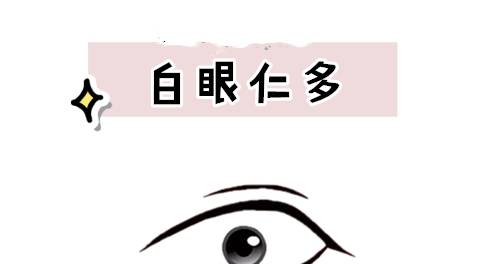 白眼仁多